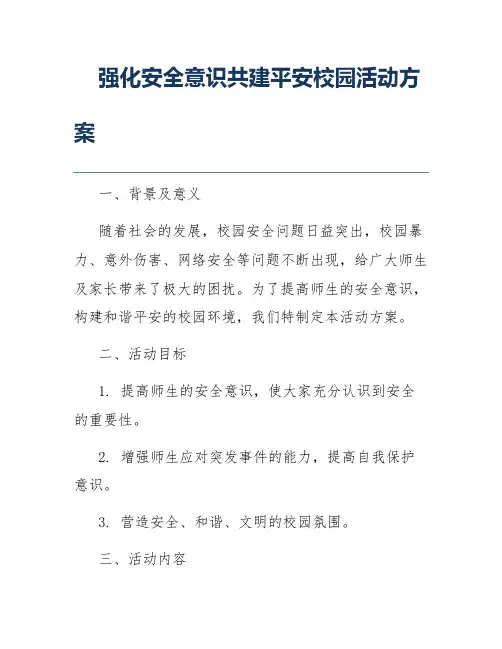 强化安全意识共建平安校园活动方案

一、背景及意义

随着社会的发展，校园安全问题日益突出，校园暴力、意外伤害、网络安全等问题不断出现，给广大师生及家长带来了极大的困扰。为了提高师生的安全意识，构建和谐平安的校园环境，我们特制定本活动方案。

二、活动目标

1. 提高师生的安全意识，使大家充分认识到安全的重要性。

2. 增强师生应对突发事件的能力，提高自我保护意识。

3. 营造安全、和谐、文明的校园氛围。

三、活动内容